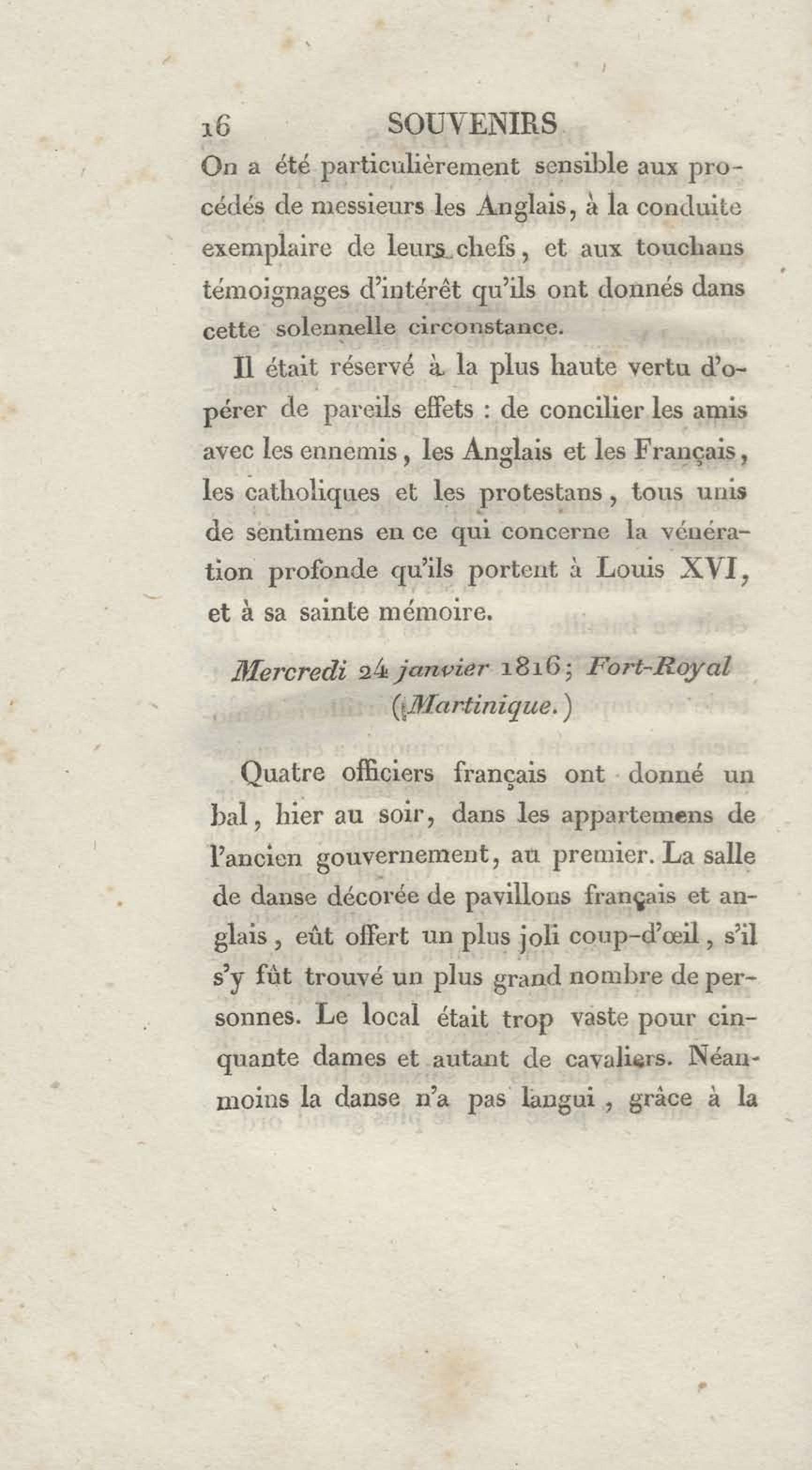 16 SOUVENIRS

On a été particulièrement sensible aux procédés de messieurs les Anglais, à la conduite exemplaire de leurs chefs, et aux touchans témoignages d'intérêt qu'ils ont donnés dans cette solennelle circonstance.

Il était réservé à la plus haute vertu d'opérer de pareils effets : de concilier les amis avec les ennemis, les Anglais et les Français, les catholiques et les protestans, tous unis de sentimens en ce qui concerne la vénération profonde qu'ils portent à Louis XVI, et à sa sainte mémoire.

Mercredi 24 janvier 1816; Fort-Royal (Martinique.)

Quatre officiers français ont donné un bal, hier au soir, dans les appartemens de l'ancien gouvernement, au premier. La salle de danse décorée de pavillons français et anglais, eût offert un plus joli coup-d'œil, s'il s'y fût trouvé un plus grand nombre de personnes. Le local était trop vaste pour cinquante dames et autant de cavaliers. Néanmoins la danse n'a pas langui, grâce à la